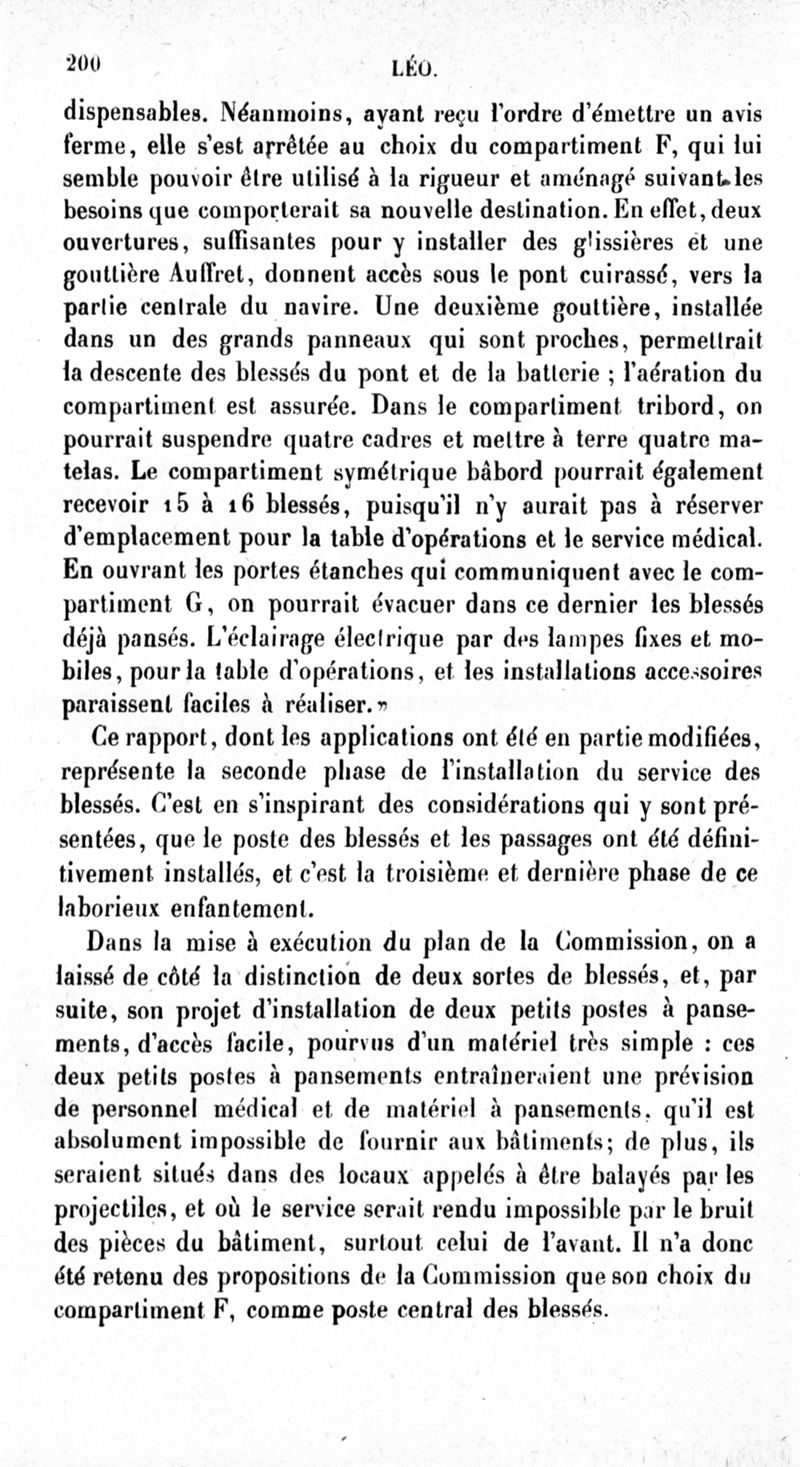 200 LÉO.

dispensables. Néanmoins, ayant reçu l'ordre d'émettre un avis ferme, elle s'est arrêtée au choix du compartiment F, qui lui semble pouvoir être utilisé à la rigueur et aménagé suivant les besoins que comporterait sa nouvelle destination. En effet, deux ouvertures, suffisantes pour y installer des glissières et une gouttière Auffret, donnent accès sous le pont cuirassé, vers la partie centrale du navire. Une deuxième gouttière, installée dans un des grands panneaux qui sont proches, permettrait la descente des blessés du pont et de la batterie ; l'aération du compartiment est assurée. Dans le compartiment tribord, on pourrait suspendre quatre cadres et mettre à terre quatre matelas. Le compartiment symétrique bâbord pourrait également recevoir 15 à 16 blessés, puisqu'il n'y aurait pas à réserver d'emplacement pour la table d'opérations et le service médical. En ouvrant les portes étanches qui communiquent avec le compartiment G, on pourrait évacuer dans ce dernier les blessés déjà pansés. L'éclairage électrique par des lampes fixes et mobiles, pour la table d'opérations, et les installations accessoires paraissent faciles à réaliser.»

Ce rapport, dont les applications ont été en partie modifiées, représente la seconde phase de l'installation du service des blessés. C'est en s'inspirant des considérations qui y sont présentées, que le poste des blessés et les passages ont été définitivement installés, et c'est la troisième et dernière phase de ce laborieux enfantement.

Dans la mise à exécution du plan de la Commission, on a laissé de côté la distinction de deux sortes de blessés, et, par suite, son projet d'installation de deux petits postes à pansements, d'accès facile, pourvus d'un matériel très simple : ces deux petits postes à pansements entraîneraient une prévision de personnel médical et de matériel à pansements, qu'il est absolument impossible de fournir aux bâtiments; de plus, ils seraient situés dans des locaux appelés à être balayés par les projectiles, et où le service serait rendu impossible par le bruit des pièces du bâtiment, surtout celui de l'avant. Il n'a donc été retenu des propositions de la Commission que son choix du compartiment F, comme poste central des blessés.